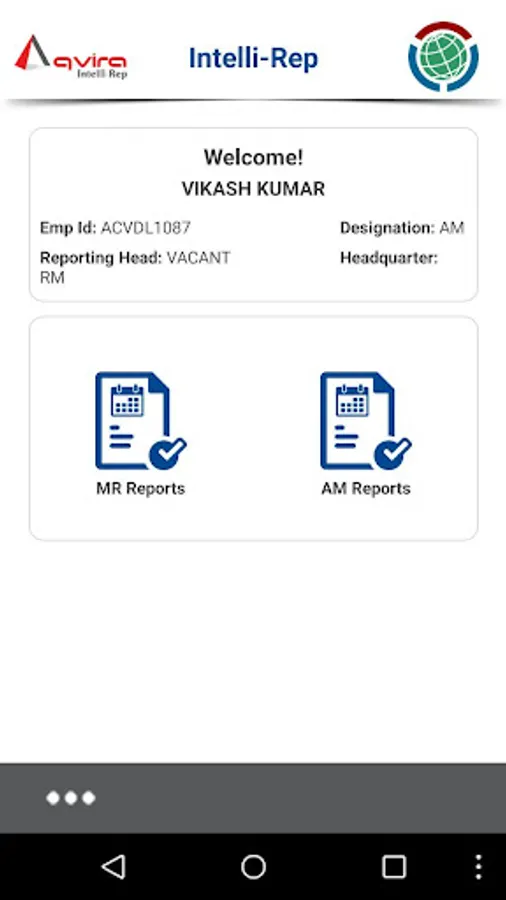 Avira
Intelli Rep

Intelli-Rep

Welcome!
VIKASH KUMAR

Emp Id: ACVDL1087

Designation: AM

Reporting Head: VACANT RM

Headquarter:

MR Reports

AM Reports